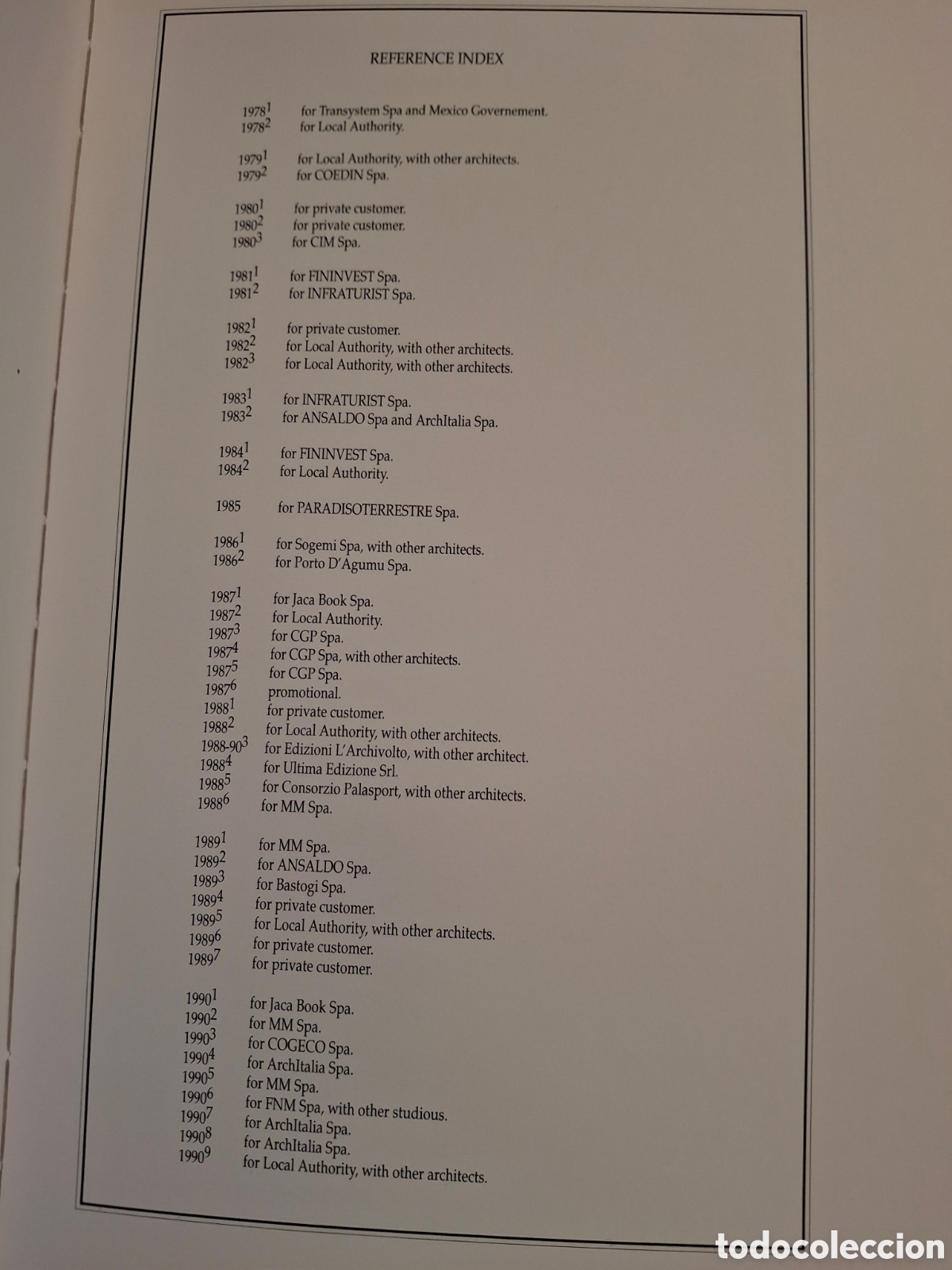 REFERENCE INDEX

$1978^1$ for Transystem Spa and Mexico Governement.
$1978^2$ for Local Authority.

$1979^1$ for Local Authority, with other architects.
$1979^2$ for COEDIN Spa.

$1980^1$ for private customer.
$1980^2$ for private customer.
$1980^3$ for CIM Spa.

$1981^1$ for FININVEST Spa.
$1981^2$ for INFRATURIST Spa.

$1982^1$ for private customer.
$1982^2$ for Local Authority, with other architects.
$1982^3$ for Local Authority, with other architects.

$1983^1$ for INFRATURIST Spa.
$1983^2$ for ANSALDO Spa and ArchItalia Spa.

$1984^1$ for FININVEST Spa.
$1984^2$ for Local Authority.

1985 for PARADISOTERRESTRE Spa.

$1986^1$ for Sogemi Spa, with other architects.
$1986^2$ for Porto D'Agumu Spa.

$1987^1$ for Jaca Book Spa.
$1987^2$ for Local Authority.
$1987^3$ for CGP Spa.
$1987^4$ for CGP Spa, with other architects.
$1987^5$ for CGP Spa.
$1987^6$ promotional.
$1988^1$ for private customer.
$1988^2$ for Local Authority, with other architects.
$1988\text{-}90^3$ for Edizioni L'Archivolto, with other architect.
$1988^4$ for Ultima Edizione Srl.
$1988^5$ for Consorzio Palasport, with other architects.
$1988^6$ for MM Spa.

$1989^1$ for MM Spa.
$1989^2$ for ANSALDO Spa.
$1989^3$ for Bastogi Spa.
$1989^4$ for private customer.
$1989^5$ for Local Authority, with other architects.
$1989^6$ for private customer.
$1989^7$ for private customer.

$1990^1$ for Jaca Book Spa.
$1990^2$ for MM Spa.
$1990^3$ for COGECO Spa.
$1990^4$ for ArchItalia Spa.
$1990^5$ for MM Spa.
$1990^6$ for FNM Spa, with other studious.
$1990^7$ for ArchItalia Spa.
$1990^8$ for ArchItalia Spa.
$1990^9$ for Local Authority, with other architects.

todocoleccion